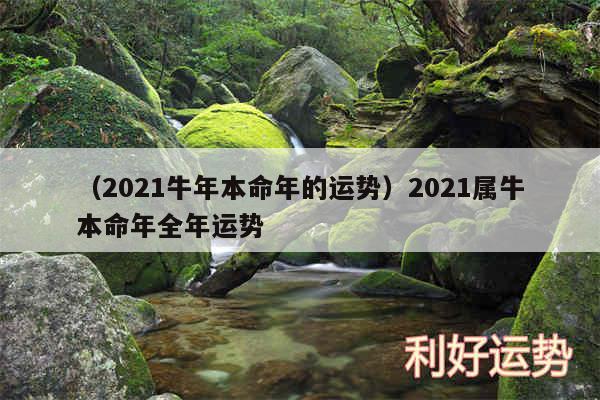 （2021牛年本命年的运势）2021属牛本命年全年运势

利好运势